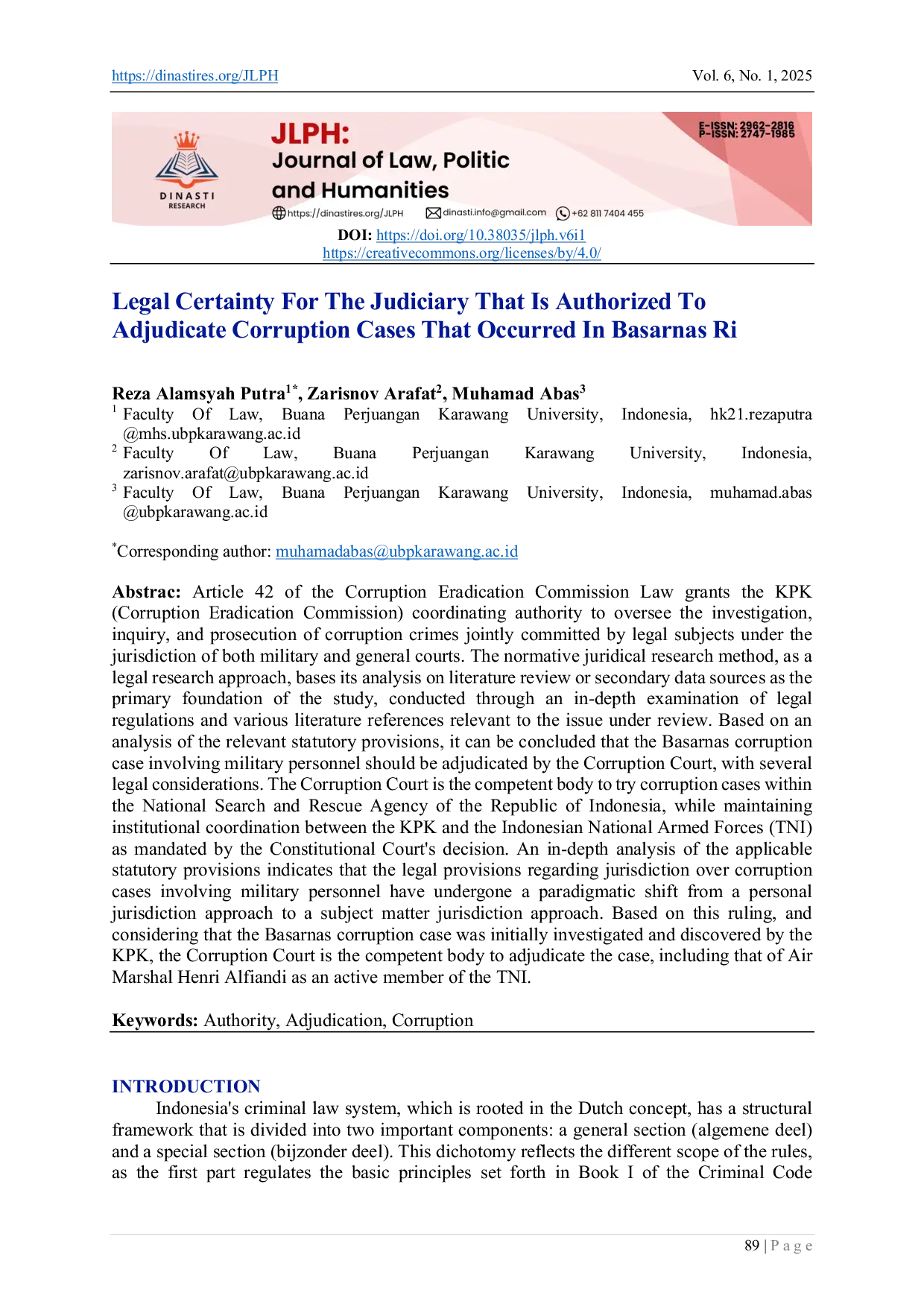 https://dinastires.org/JLPH Vol. 6, No. 1, 2025

DINASTI RESEARCH

JLPH:
Journal of Law, Politic and Humanities

E-ISSN: 2962-2816
P-ISSN: 2747-1985

https://dinastires.org/JLPH dinasti.info@gmail.com +62 811 7404 455

DOI: https://doi.org/10.38035/jlph.v6i1
https://creativecommons.org/licenses/by/4.0/

Legal Certainty For The Judiciary That Is Authorized To Adjudicate Corruption Cases That Occurred In Basarnas Ri

Reza Alamsyah Putra$^{1*}$, Zarisnov Arafat$^{2}$, Muhamad Abas$^{3}$
$^{1}$ Faculty Of Law, Buana Perjuangan Karawang University, Indonesia, hk21.rezaputra @mhs.ubpkarawang.ac.id
$^{2}$ Faculty Of Law, Buana Perjuangan Karawang University, Indonesia, zarisnov.arafat@ubpkarawang.ac.id
$^{3}$ Faculty Of Law, Buana Perjuangan Karawang University, Indonesia, muhamad.abas @ubpkarawang.ac.id

$^{*}$Corresponding author: muhamadabas@ubpkarawang.ac.id

Abstrac: Article 42 of the Corruption Eradication Commission Law grants the KPK (Corruption Eradication Commission) coordinating authority to oversee the investigation, inquiry, and prosecution of corruption crimes jointly committed by legal subjects under the jurisdiction of both military and general courts. The normative juridical research method, as a legal research approach, bases its analysis on literature review or secondary data sources as the primary foundation of the study, conducted through an in-depth examination of legal regulations and various literature references relevant to the issue under review. Based on an analysis of the relevant statutory provisions, it can be concluded that the Basarnas corruption case involving military personnel should be adjudicated by the Corruption Court, with several legal considerations. The Corruption Court is the competent body to try corruption cases within the National Search and Rescue Agency of the Republic of Indonesia, while maintaining institutional coordination between the KPK and the Indonesian National Armed Forces (TNI) as mandated by the Constitutional Court's decision. An in-depth analysis of the applicable statutory provisions indicates that the legal provisions regarding jurisdiction over corruption cases involving military personnel have undergone a paradigmatic shift from a personal jurisdiction approach to a subject matter jurisdiction approach. Based on this ruling, and considering that the Basarnas corruption case was initially investigated and discovered by the KPK, the Corruption Court is the competent body to adjudicate the case, including that of Air Marshal Henri Alfiandi as an active member of the TNI.

Keywords: Authority, Adjudication, Corruption

INTRODUCTION
Indonesia's criminal law system, which is rooted in the Dutch concept, has a structural framework that is divided into two important components: a general section (algemene deel) and a special section (bijzonder deel). This dichotomy reflects the different scope of the rules, as the first part regulates the basic principles set forth in Book I of the Criminal Code

89 | P a g e